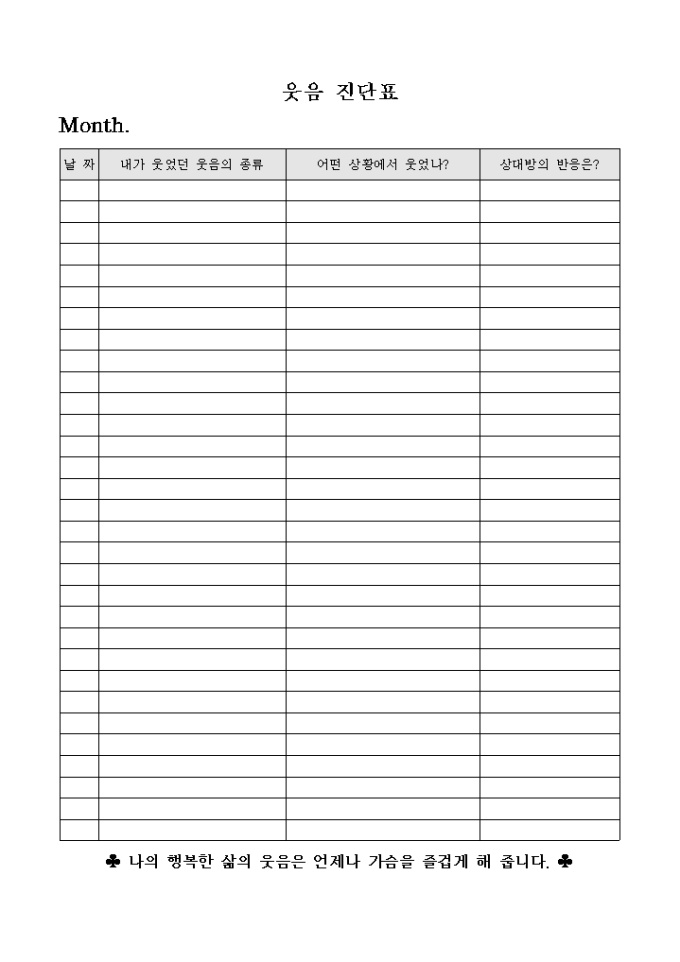 웃음 진단표

Month.

| 날 짜 | 내가 웃었던 웃음의 종류 | 어떤 상황에서 웃었나? | 상대방의 반응은? |
|---|---|---|---|
| | | | |
| | | | |
| | | | |
| | | | |
| | | | |
| | | | |
| | | | |
| | | | |
| | | | |
| | | | |
| | | | |
| | | | |
| | | | |
| | | | |
| | | | |
| | | | |
| | | | |
| | | | |
| | | | |
| | | | |
| | | | |
| | | | |
| | | | |
| | | | |
| | | | |
| | | | |
| | | | |
| | | | |
| | | | |
| | | | |
| | | | |

♣ 나의 행복한 삶의 웃음은 언제나 가슴을 즐겁게 해 줍니다. ♣